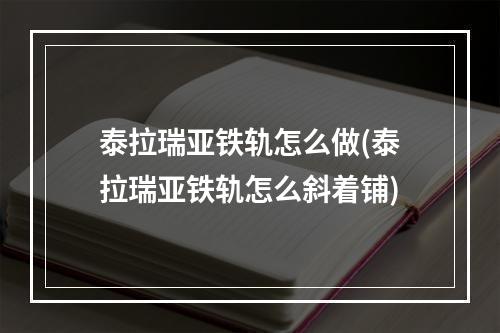 泰拉瑞亚铁轨怎么做(泰拉瑞亚铁轨怎么斜着铺)